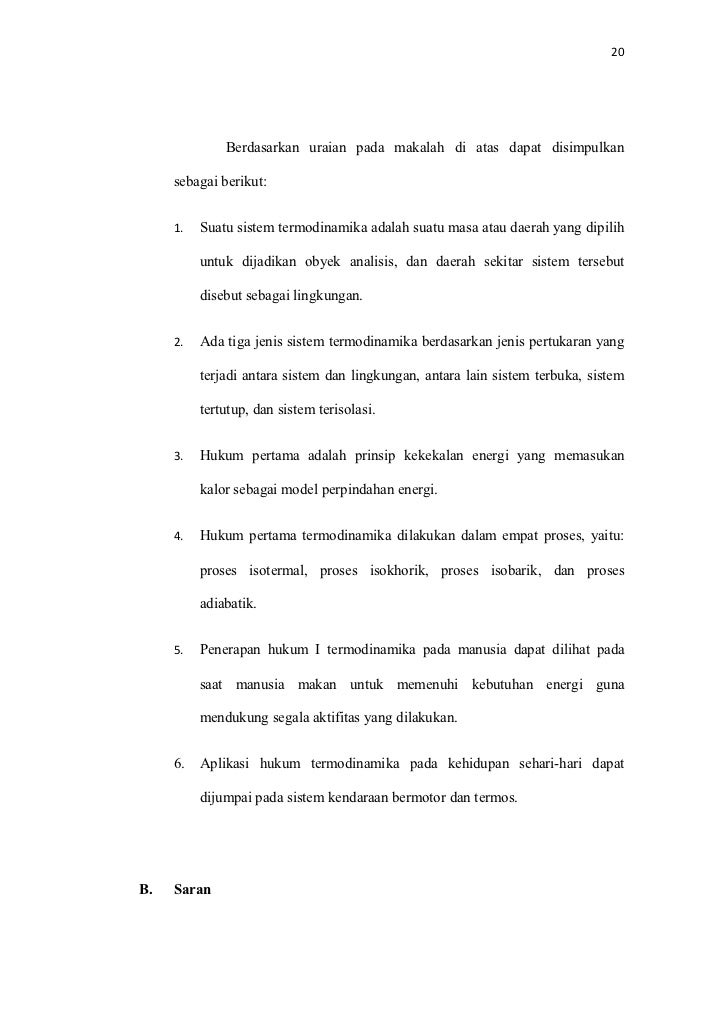 20

Berdasarkan uraian pada makalah di atas dapat disimpulkan sebagai berikut:

1. Suatu sistem termodinamika adalah suatu masa atau daerah yang dipilih untuk dijadikan obyek analisis, dan daerah sekitar sistem tersebut disebut sebagai lingkungan.

2. Ada tiga jenis sistem termodinamika berdasarkan jenis pertukaran yang terjadi antara sistem dan lingkungan, antara lain sistem terbuka, sistem tertutup, dan sistem terisolasi.

3. Hukum pertama adalah prinsip kekekalan energi yang memasukan kalor sebagai model perpindahan energi.

4. Hukum pertama termodinamika dilakukan dalam empat proses, yaitu: proses isotermal, proses isokhorik, proses isobarik, dan proses adiabatik.

5. Penerapan hukum I termodinamika pada manusia dapat dilihat pada saat manusia makan untuk memenuhi kebutuhan energi guna mendukung segala aktifitas yang dilakukan.

6. Aplikasi hukum termodinamika pada kehidupan sehari-hari dapat dijumpai pada sistem kendaraan bermotor dan termos.

B. Saran